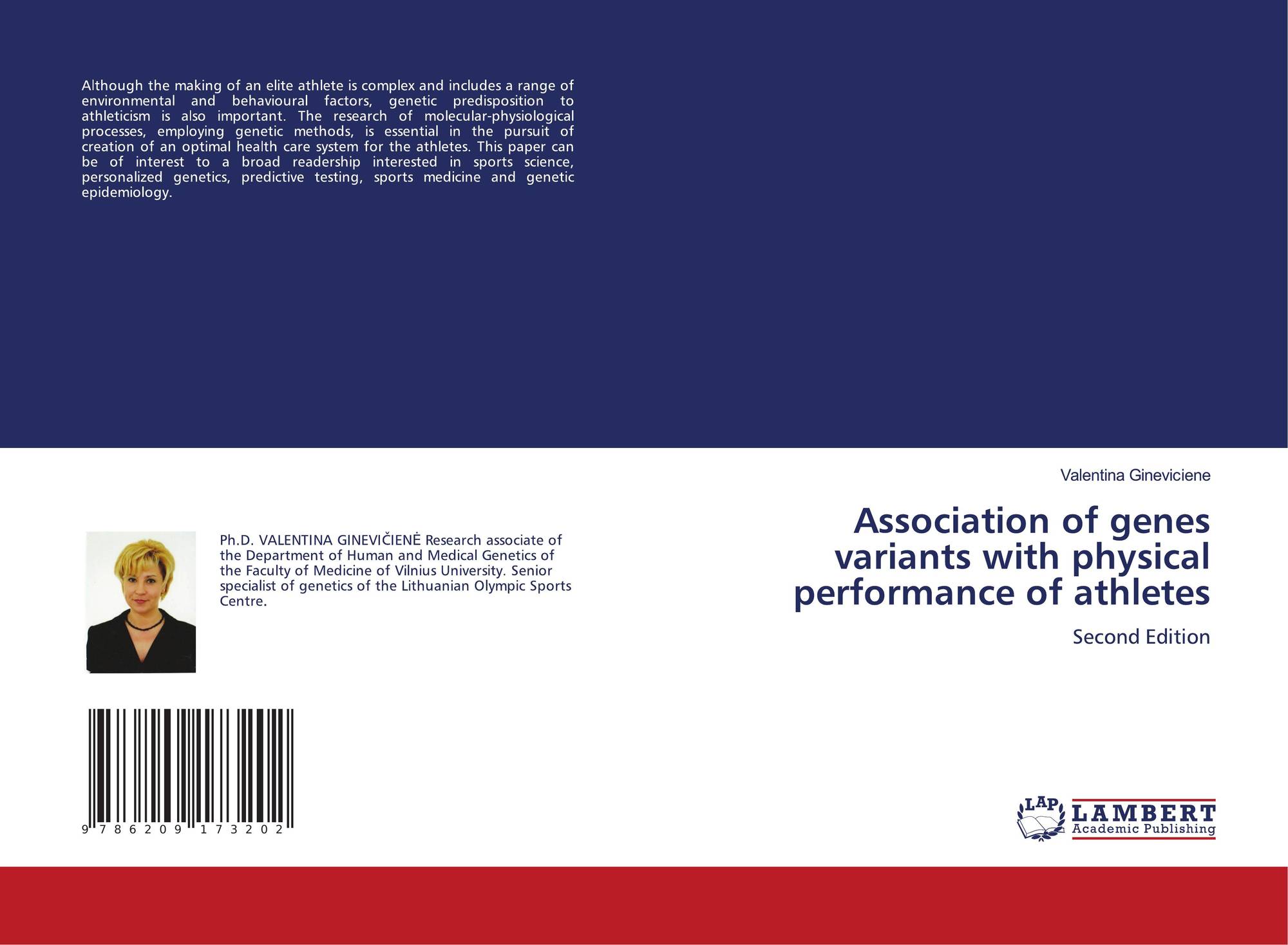 Although the making of an elite athlete is complex and includes a range of environmental and behavioural factors, genetic predisposition to athleticism is also important. The research of molecular-physiological processes, employing genetic methods, is essential in the pursuit of creation of an optimal health care system for the athletes. This paper can be of interest to a broad readership interested in sports science, personalized genetics, predictive testing, sports medicine and genetic epidemiology.

Ph.D. VALENTINA GINEVIČIENĖ Research associate of the Department of Human and Medical Genetics of the Faculty of Medicine of Vilnius University. Senior specialist of genetics of the Lithuanian Olympic Sports Centre.

9 786209 173202

Valentina Gineviciene

Association of genes variants with physical performance of athletes

Second Edition

LAP
LAMBERT
Academic Publishing